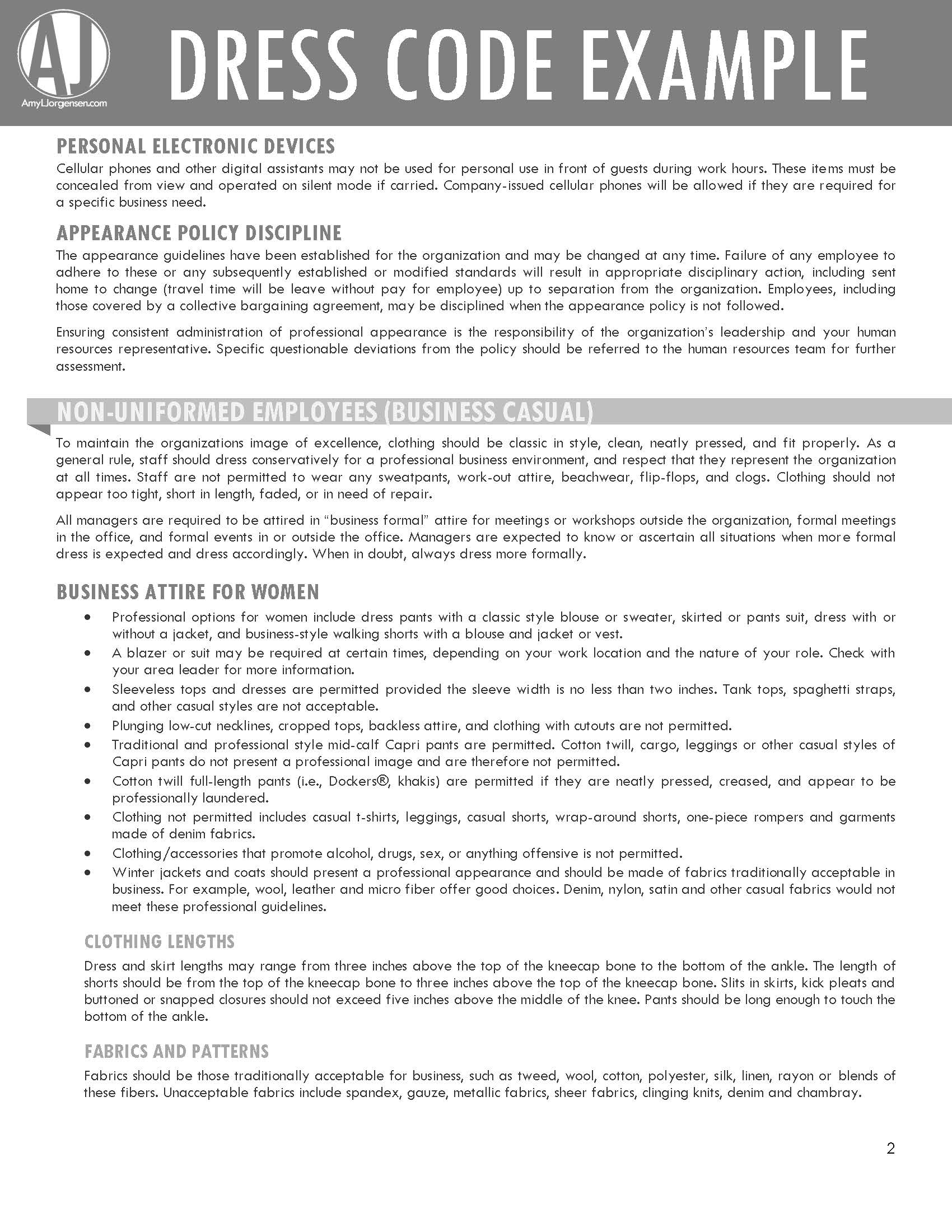 AJ
AmyLJorgensen.com

DRESS CODE EXAMPLE

PERSONAL ELECTRONIC DEVICES

Cellular phones and other digital assistants may not be used for personal use in front of guests during work hours. These items must be concealed from view and operated on silent mode if carried. Company-issued cellular phones will be allowed if they are required for a specific business need.

APPEARANCE POLICY DISCIPLINE

The appearance guidelines have been established for the organization and may be changed at any time. Failure of any employee to adhere to these or any subsequently established or modified standards will result in appropriate disciplinary action, including sent home to change (travel time will be leave without pay for employee) up to separation from the organization. Employees, including those covered by a collective bargaining agreement, may be disciplined when the appearance policy is not followed.

Ensuring consistent administration of professional appearance is the responsibility of the organization's leadership and your human resources representative. Specific questionable deviations from the policy should be referred to the human resources team for further assessment.

NON-UNIFORMED EMPLOYEES (BUSINESS CASUAL)

To maintain the organizations image of excellence, clothing should be classic in style, clean, neatly pressed, and fit properly. As a general rule, staff should dress conservatively for a professional business environment, and respect that they represent the organization at all times. Staff are not permitted to wear any sweatpants, work-out attire, beachwear, flip-flops, and clogs. Clothing should not appear too tight, short in length, faded, or in need of repair.

All managers are required to be attired in "business formal" attire for meetings or workshops outside the organization, formal meetings in the office, and formal events in or outside the office. Managers are expected to know or ascertain all situations when more formal dress is expected and dress accordingly. When in doubt, always dress more formally.

BUSINESS ATTIRE FOR WOMEN

• Professional options for women include dress pants with a classic style blouse or sweater, skirted or pants suit, dress with or without a jacket, and business-style walking shorts with a blouse and jacket or vest.
• A blazer or suit may be required at certain times, depending on your work location and the nature of your role. Check with your area leader for more information.
• Sleeveless tops and dresses are permitted provided the sleeve width is no less than two inches. Tank tops, spaghetti straps, and other casual styles are not acceptable.
• Plunging low-cut necklines, cropped tops, backless attire, and clothing with cutouts are not permitted.
• Traditional and professional style mid-calf Capri pants are permitted. Cotton twill, cargo, leggings or other casual styles of Capri pants do not present a professional image and are therefore not permitted.
• Cotton twill full-length pants (i.e., Dockers®, khakis) are permitted if they are neatly pressed, creased, and appear to be professionally laundered.
• Clothing not permitted includes casual t-shirts, leggings, casual shorts, wrap-around shorts, one-piece rompers and garments made of denim fabrics.
• Clothing/accessories that promote alcohol, drugs, sex, or anything offensive is not permitted.
• Winter jackets and coats should present a professional appearance and should be made of fabrics traditionally acceptable in business. For example, wool, leather and micro fiber offer good choices. Denim, nylon, satin and other casual fabrics would not meet these professional guidelines.

CLOTHING LENGTHS

Dress and skirt lengths may range from three inches above the top of the kneecap bone to the bottom of the ankle. The length of shorts should be from the top of the kneecap bone to three inches above the top of the kneecap bone. Slits in skirts, kick pleats and buttoned or snapped closures should not exceed five inches above the middle of the knee. Pants should be long enough to touch the bottom of the ankle.

FABRICS AND PATTERNS

Fabrics should be those traditionally acceptable for business, such as tweed, wool, cotton, polyester, silk, linen, rayon or blends of these fibers. Unacceptable fabrics include spandex, gauze, metallic fabrics, sheer fabrics, clinging knits, denim and chambray.

2